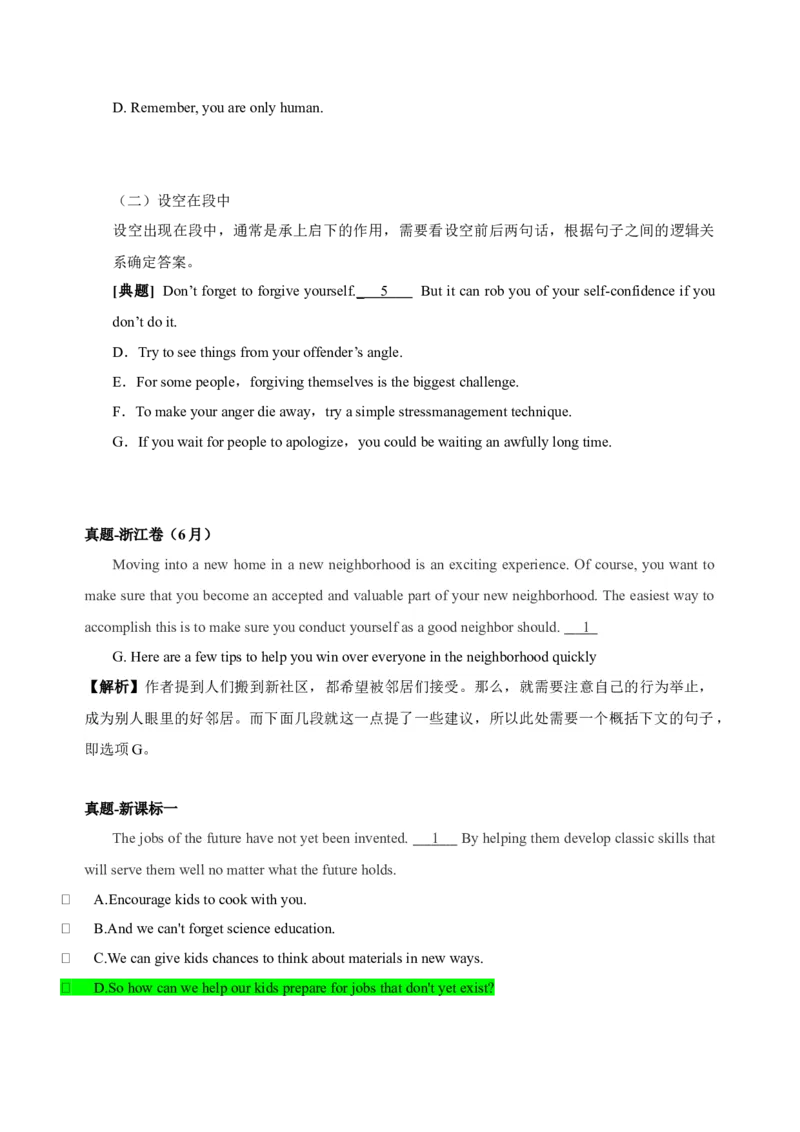 D. Remember, you are only human.

（二）设空在段中

设空出现在段中，通常是承上启下的作用，需要看设空前后两句话，根据句子之间的逻辑关系确定答案。

[典题] Don't forget to forgive yourself. 5 But it can rob you of your self-confidence if you don't do it.

D．Try to see things from your offender's angle.

E．For some people，forgiving themselves is the biggest challenge.

F．To make your anger die away，try a simple stressmanagement technique.

G．If you wait for people to apologize，you could be waiting an awfully long time.

真题-浙江卷（6月）

Moving into a new home in a new neighborhood is an exciting experience. Of course, you want to make sure that you become an accepted and valuable part of your new neighborhood. The easiest way to accomplish this is to make sure you conduct yourself as a good neighbor should. 1

G. Here are a few tips to help you win over everyone in the neighborhood quickly

【解析】作者提到人们搬到新社区，都希望被邻居们接受。那么，就需要注意自己的行为举止，成为别人眼里的好邻居。而下面几段就这一点提了一些建议，所以此处需要一个概括下文的句子，即选项G。

真题-新课标一

The jobs of the future have not yet been invented. 1 By helping them develop classic skills that will serve them well no matter what the future holds.

☐ A.Encourage kids to cook with you.

☐ B.And we can't forget science education.

☐ C.We can give kids chances to think about materials in new ways.

☐ D.So how can we help our kids prepare for jobs that don't yet exist?